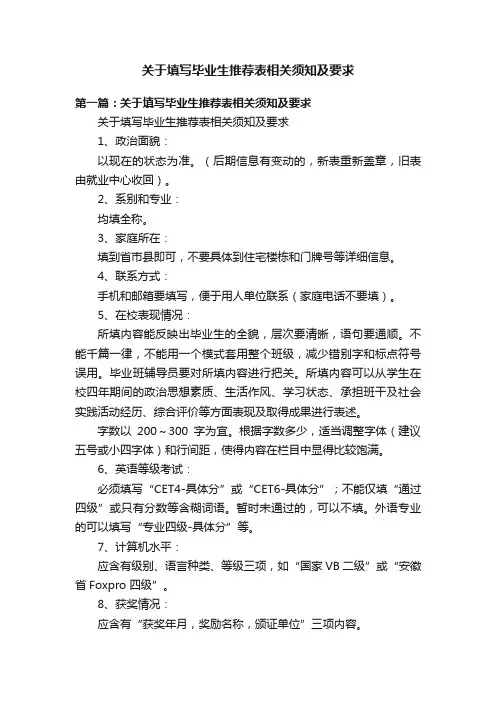 关于填写毕业生推荐表相关须知及要求

第一篇：关于填写毕业生推荐表相关须知及要求

关于填写毕业生推荐表相关须知及要求

1、政治面貌：

以现在的状态为准。（后期信息有变动的，新表重新盖章，旧表由就业中心收回）。

2、系别和专业：

均填全称。

3、家庭所在：

填到省市县即可，不要具体到住宅楼栋和门牌号等详细信息。

4、联系方式：

手机和邮箱要填写，便于用人单位联系（家庭电话不要填）。

5、在校表现情况：

所填内容能反映出毕业生的全貌，层次要清晰，语句要通顺。不能千篇一律，不能用一个模式套用整个班级，减少错别字和标点符号误用。毕业班辅导员要对所填内容进行把关。所填内容可以从学生在校四年期间的政治思想素质、生活作风、学习状态、承担班干及社会实践活动经历、综合评价等方面表现及取得成果进行表述。

字数以 200～300 字为宜。根据字数多少，适当调整字体（建议五号或小四字体）和行间距，使得内容在栏目中显得比较饱满。

6、英语等级考试：

必须填写“CET4-具体分”或“CET6-具体分”；不能仅填“通过四级”或只有分数等含糊词语。暂时未通过的，可以不填。外语专业的可以填写“专业四级-具体分”等。

7、计算机水平：

应含有级别、语言种类、等级三项，如“国家 VB 二级”或“安徽省 Foxpro 四级”。

8、获奖情况：

应含有“获奖年月，奖励名称，颁证单位”三项内容。